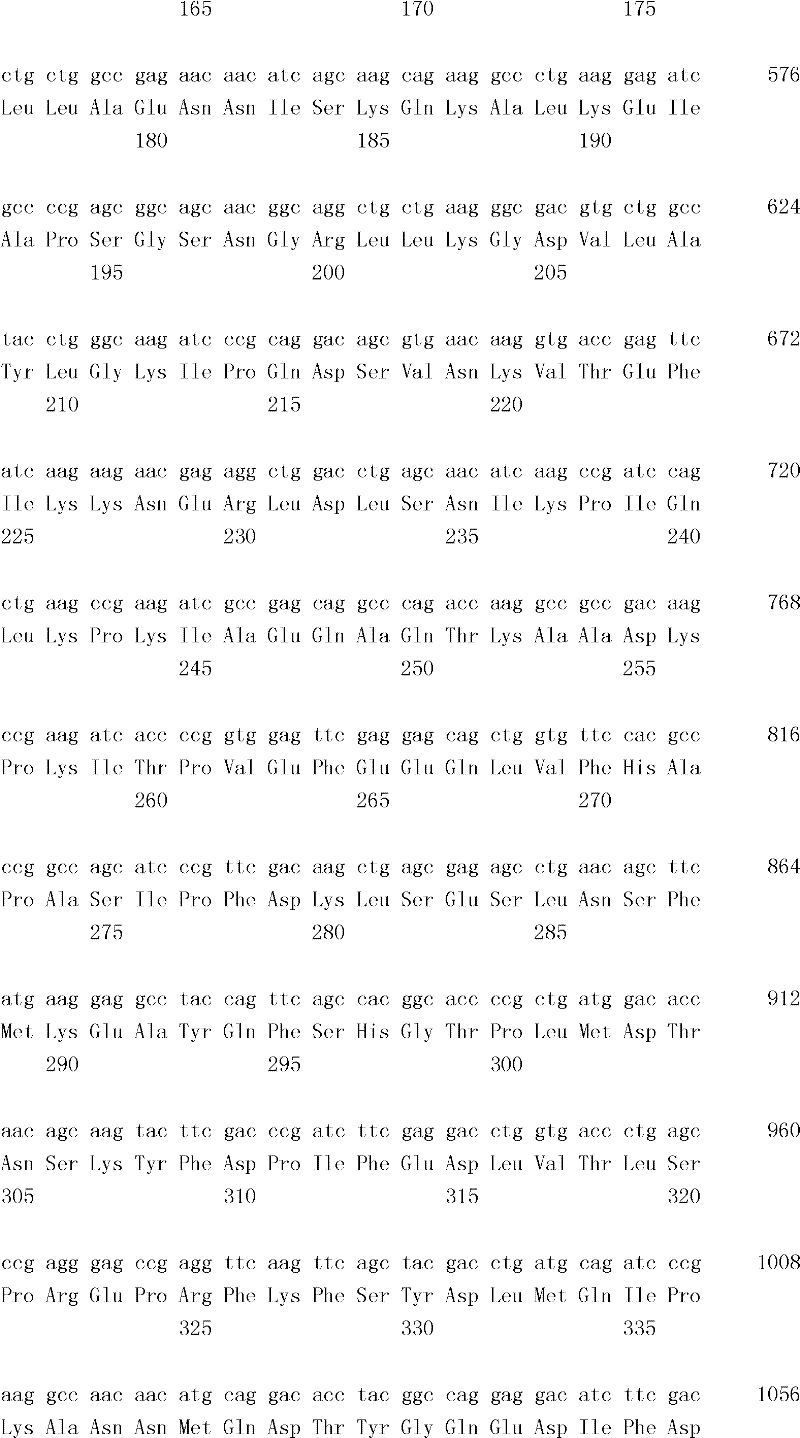 165 170 175

ctg ctg gcc gag aac aac atc agc aag cag aag gcc ctg aag gag atc 576
Leu Leu Ala Glu Asn Asn Ile Ser Lys Gln Lys Ala Leu Lys Glu Ile
180 185 190

gcc ccg agc ggc agc aac ggc agg ctg ctg aag ggc gac gtg ctg gcc 624
Ala Pro Ser Gly Ser Asn Gly Arg Leu Leu Lys Gly Asp Val Leu Ala
195 200 205

tac ctg ggc aag atc ccg cag gac agc gtg aac aag gtg acc gag ttc 672
Tyr Leu Gly Lys Ile Pro Gln Asp Ser Val Asn Lys Val Thr Glu Phe
210 215 220

atc aag aag aac gag agg ctg gac ctg agc aac atc aag ccg atc cag 720
Ile Lys Lys Asn Glu Arg Leu Asp Leu Ser Asn Ile Lys Pro Ile Gln
225 230 235 240

ctg aag ccg aag atc gcc gag cag gcc cag acc aag gcc gcc gac aag 768
Leu Lys Pro Lys Ile Ala Glu Gln Ala Gln Thr Lys Ala Ala Asp Lys
245 250 255

ccg aag atc acc ccg gtg gag ttc gag gag cag ctg gtg ttc cac gcc 816
Pro Lys Ile Thr Pro Val Glu Phe Glu Glu Gln Leu Val Phe His Ala
260 265 270

ccg gcc agc atc ccg ttc gac aag ctg agc gag agc ctg aac agc ttc 864
Pro Ala Ser Ile Pro Phe Asp Lys Leu Ser Glu Ser Leu Asn Ser Phe
275 280 285

atg aag gag gcc tac cag ttc agc cac ggc acc ccg ctg atg gac acc 912
Met Lys Glu Ala Tyr Gln Phe Ser His Gly Thr Pro Leu Met Asp Thr
290 295 300

aac agc aag tac ttc gac ccg atc ttc gag gac ctg gtg acc ctg agc 960
Asn Ser Lys Tyr Phe Asp Pro Ile Phe Glu Asp Leu Val Thr Leu Ser
305 310 315 320

ccg agg gag ccg agg ttc aag ttc agc tac gac ctg atg cag atc ccg 1008
Pro Arg Glu Pro Arg Phe Lys Phe Ser Tyr Asp Leu Met Gln Ile Pro
325 330 335

aag gcc aac aac atg cag gac acc tac ggc cag gag gac atc ttc gac 1056
Lys Ala Asn Asn Met Gln Asp Thr Tyr Gly Gln Glu Asp Ile Phe Asp